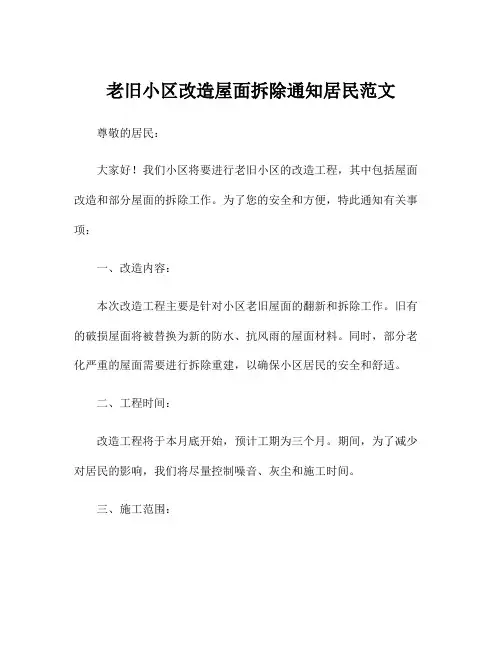 老旧小区改造屋面拆除通知居民范文

尊敬的居民：

大家好！我们小区将要进行老旧小区的改造工程，其中包括屋面改造和部分屋面的拆除工作。为了您的安全和方便，特此通知有关事项：

一、改造内容：

本次改造工程主要是针对小区老旧屋面的翻新和拆除工作。旧有的破损屋面将被替换为新的防水、抗风雨的屋面材料。同时，部分老化严重的屋面需要进行拆除重建，以确保小区居民的安全和舒适。

二、工程时间：

改造工程将于本月底开始，预计工期为三个月。期间，为了减少对居民的影响，我们将尽量控制噪音、灰尘和施工时间。

三、施工范围：